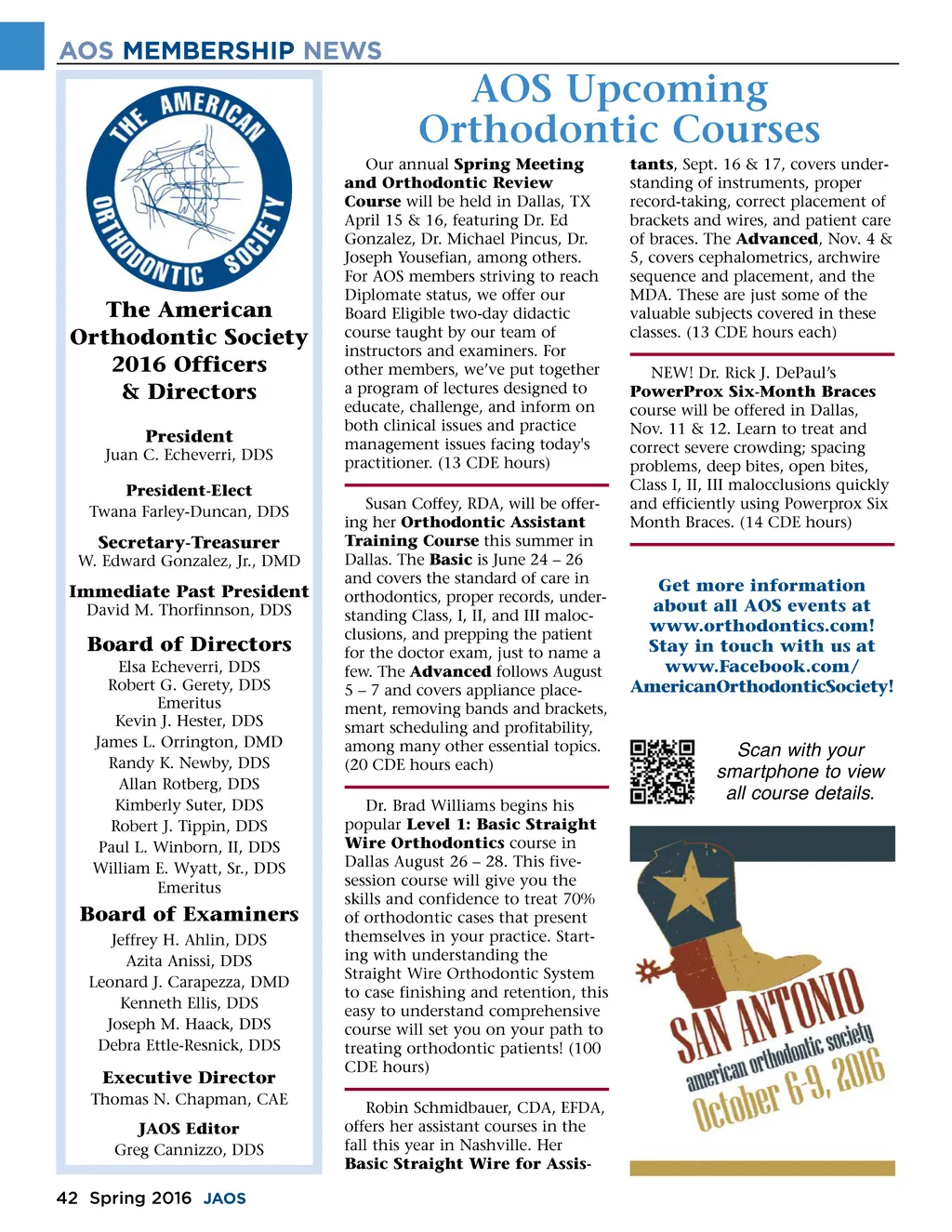 AOS MEMBERSHIP NEWS

THE AMERICAN ORTHODONTIC SOCIETY

The American Orthodontic Society 2016 Officers & Directors

President
Juan C. Echeverri, DDS

President-Elect
Twana Farley-Duncan, DDS

Secretary-Treasurer
W. Edward Gonzalez, Jr., DMD

Immediate Past President
David M. Thorfinnson, DDS

Board of Directors
Elsa Echeverri, DDS
Robert G. Gerety, DDS Emeritus
Kevin J. Hester, DDS
James L. Orrington, DMD
Randy K. Newby, DDS
Allan Rotberg, DDS
Kimberly Suter, DDS
Robert J. Tippin, DDS
Paul L. Winborn, II, DDS
William E. Wyatt, Sr., DDS Emeritus

Board of Examiners
Jeffrey H. Ahlin, DDS
Azita Anissi, DDS
Leonard J. Carapezza, DMD
Kenneth Ellis, DDS
Joseph M. Haack, DDS
Debra Ettle-Resnick, DDS

Executive Director
Thomas N. Chapman, CAE

JAOS Editor
Greg Cannizzo, DDS

AOS Upcoming Orthodontic Courses

Our annual Spring Meeting and Orthodontic Review Course will be held in Dallas, TX April 15 & 16, featuring Dr. Ed Gonzalez, Dr. Michael Pincus, Dr. Joseph Yousefian, among others. For AOS members striving to reach Diplomate status, we offer our Board Eligible two-day didactic course taught by our team of instructors and examiners. For other members, we've put together a program of lectures designed to educate, challenge, and inform on both clinical issues and practice management issues facing today's practitioner. (13 CDE hours)

Susan Coffey, RDA, will be offering her Orthodontic Assistant Training Course this summer in Dallas. The Basic is June 24 – 26 and covers the standard of care in orthodontics, proper records, understanding Class, I, II, and III malocclusions, and prepping the patient for the doctor exam, just to name a few. The Advanced follows August 5 – 7 and covers appliance placement, removing bands and brackets, smart scheduling and profitability, among many other essential topics. (20 CDE hours each)

Dr. Brad Williams begins his popular Level 1: Basic Straight Wire Orthodontics course in Dallas August 26 – 28. This five-session course will give you the skills and confidence to treat 70% of orthodontic cases that present themselves in your practice. Starting with understanding the Straight Wire Orthodontic System to case finishing and retention, this easy to understand comprehensive course will set you on your path to treating orthodontic patients! (100 CDE hours)

Robin Schmidbauer, CDA, EFDA, offers her assistant courses in the fall this year in Nashville. Her Basic Straight Wire for Assistants, Sept. 16 & 17, covers understanding of instruments, proper record-taking, correct placement of brackets and wires, and patient care of braces. The Advanced, Nov. 4 & 5, covers cephalometrics, archwire sequence and placement, and the MDA. These are just some of the valuable subjects covered in these classes. (13 CDE hours each)

NEW! Dr. Rick J. DePaul's PowerProx Six-Month Braces course will be offered in Dallas, Nov. 11 & 12. Learn to treat and correct severe crowding; spacing problems, deep bites, open bites, Class I, II, III malocclusions quickly and efficiently using Powerprox Six Month Braces. (14 CDE hours)

Get more information about all AOS events at www.orthodontics.com! Stay in touch with us at www.Facebook.com/AmericanOrthodonticSociety!

Scan with your smartphone to view all course details.

SAN ANTONIO
american orthodontic society
October 6-9, 2016

42 Spring 2016 JAOS